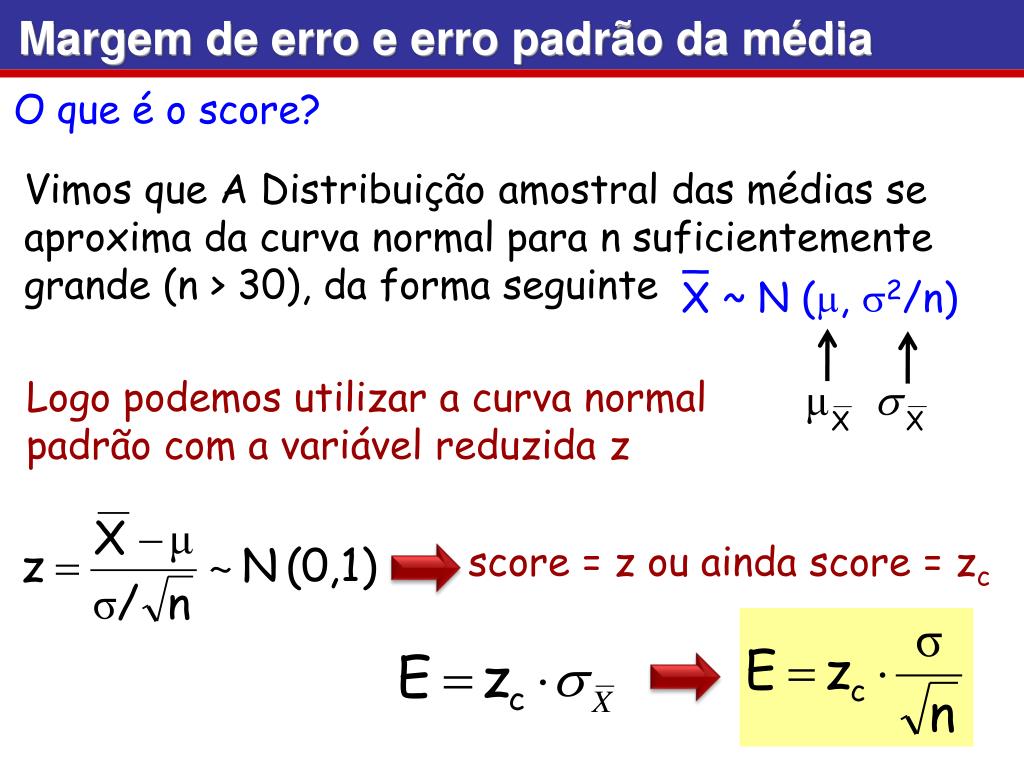 Margem de erro e erro padrão da média

O que é o score?

Vimos que A Distribuição amostral das médias se aproxima da curva normal para n suficientemente grande (n > 30), da forma seguinte $\overline{X} \sim N(\mu, \sigma^2/n)$

$\mu_{\overline{X}}$ $\sigma_{\overline{X}}$

Logo podemos utilizar a curva normal padrão com a variável reduzida z

$z = \frac{\overline{X} - \mu}{\sigma/\sqrt{n}} \sim N(0,1)$

score = z ou ainda score = $z_c$

$E = z_c \cdot \sigma_{\overline{X}}$

$E = z_c \cdot \frac{\sigma}{\sqrt{n}}$